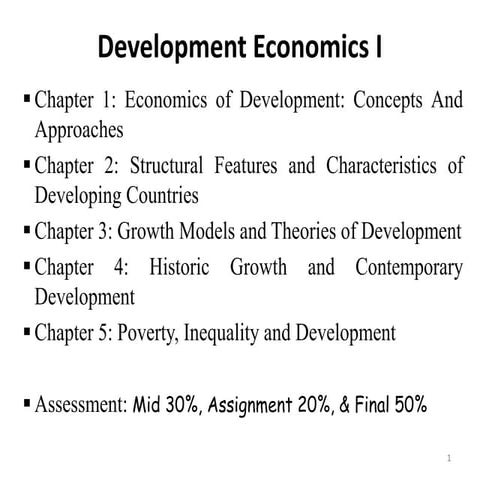 Development Economics I

▪ Chapter 1: Economics of Development: Concepts And Approaches

▪ Chapter 2: Structural Features and Characteristics of Developing Countries

▪ Chapter 3: Growth Models and Theories of Development

▪ Chapter 4: Historic Growth and Contemporary Development

▪ Chapter 5: Poverty, Inequality and Development

▪ Assessment: Mid 30%, Assignment 20%, & Final 50%

1